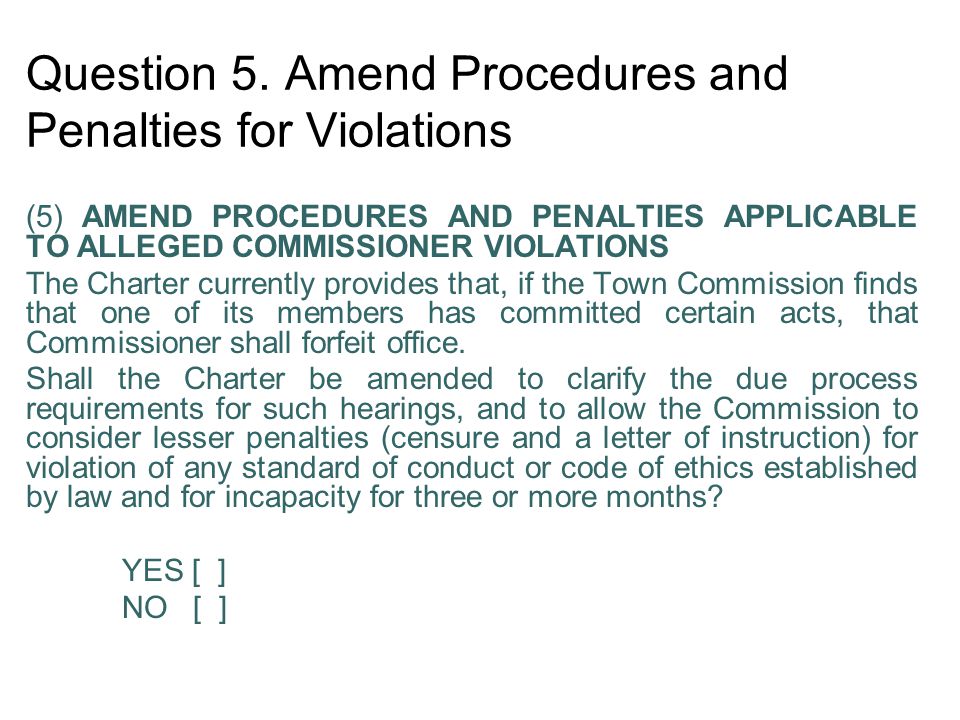 Question 5. Amend Procedures and Penalties for Violations

(5) AMEND PROCEDURES AND PENALTIES APPLICABLE TO ALLEGED COMMISSIONER VIOLATIONS

The Charter currently provides that, if the Town Commission finds that one of its members has committed certain acts, that Commissioner shall forfeit office.

Shall the Charter be amended to clarify the due process requirements for such hearings, and to allow the Commission to consider lesser penalties (censure and a letter of instruction) for violation of any standard of conduct or code of ethics established by law and for incapacity for three or more months?

YES [ ]
NO [ ]